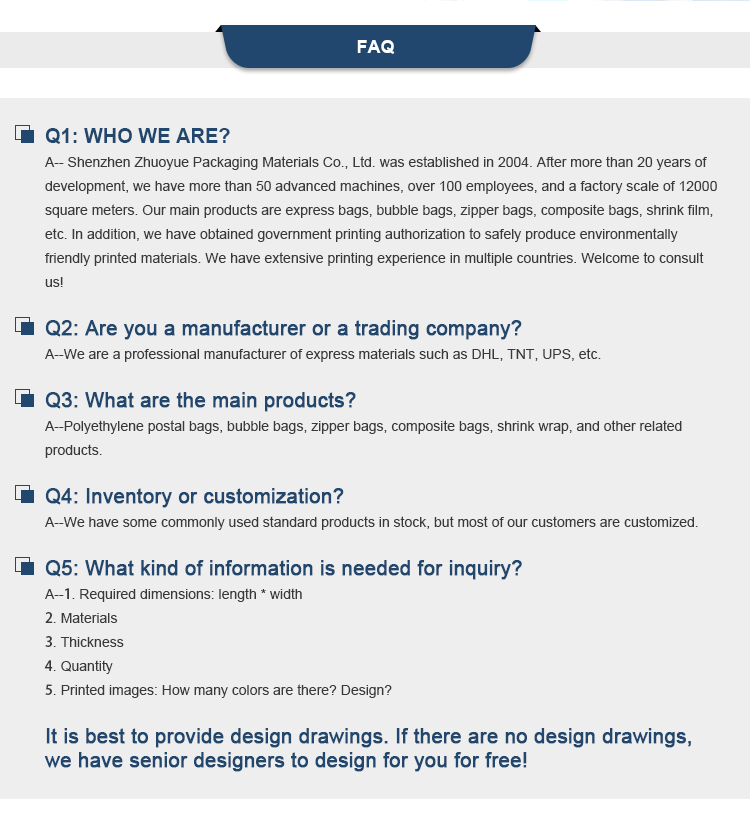 FAQ

Q1: WHO WE ARE?

A-- Shenzhen Zhuoyue Packaging Materials Co., Ltd. was established in 2004. After more than 20 years of development, we have more than 50 advanced machines, over 100 employees, and a factory scale of 12000 square meters. Our main products are express bags, bubble bags, zipper bags, composite bags, shrink film, etc. In addition, we have obtained government printing authorization to safely produce environmentally friendly printed materials. We have extensive printing experience in multiple countries. Welcome to consult us!

Q2: Are you a manufacturer or a trading company?

A--We are a professional manufacturer of express materials such as DHL, TNT, UPS, etc.

Q3: What are the main products?

A--Polyethylene postal bags, bubble bags, zipper bags, composite bags, shrink wrap, and other related products.

Q4: Inventory or customization?

A--We have some commonly used standard products in stock, but most of our customers are customized.

Q5: What kind of information is needed for inquiry?

A--1. Required dimensions: length * width
2. Materials
3. Thickness
4. Quantity
5. Printed images: How many colors are there? Design?

It is best to provide design drawings. If there are no design drawings, we have senior designers to design for you for free!